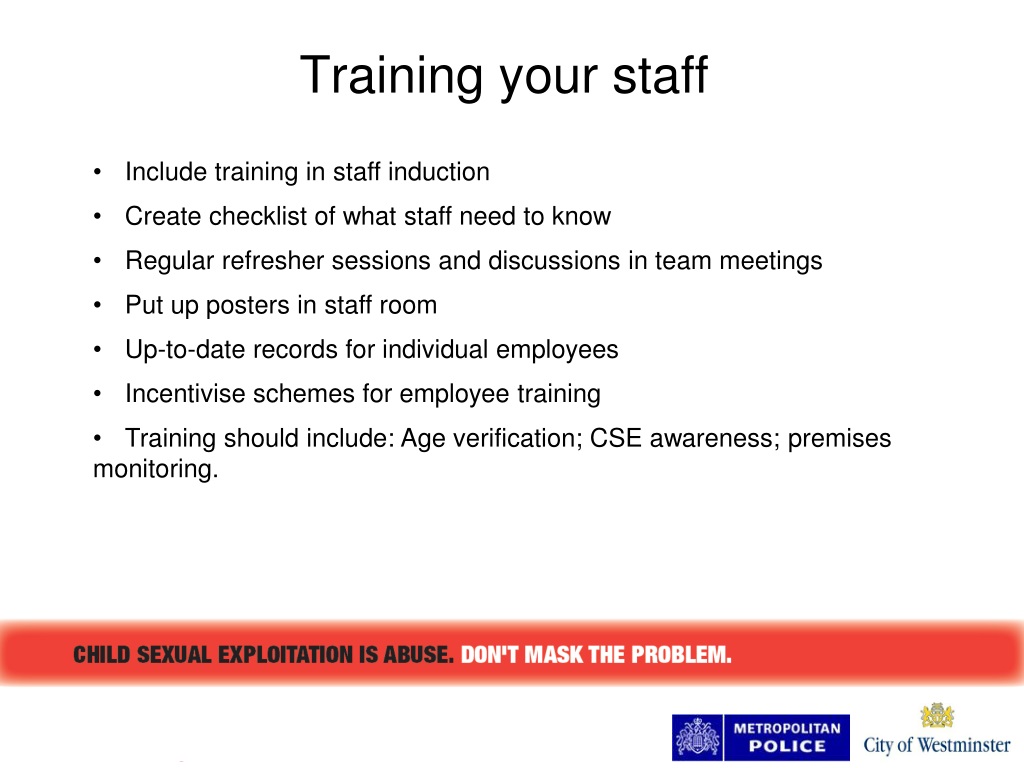 Training your staff

• Include training in staff induction
• Create checklist of what staff need to know
• Regular refresher sessions and discussions in team meetings
• Put up posters in staff room
• Up-to-date records for individual employees
• Incentivise schemes for employee training
• Training should include: Age verification; CSE awareness; premises monitoring.

CHILD SEXUAL EXPLOITATION IS ABUSE. DON'T MASK THE PROBLEM.

METROPOLITAN POLICE

City of Westminster